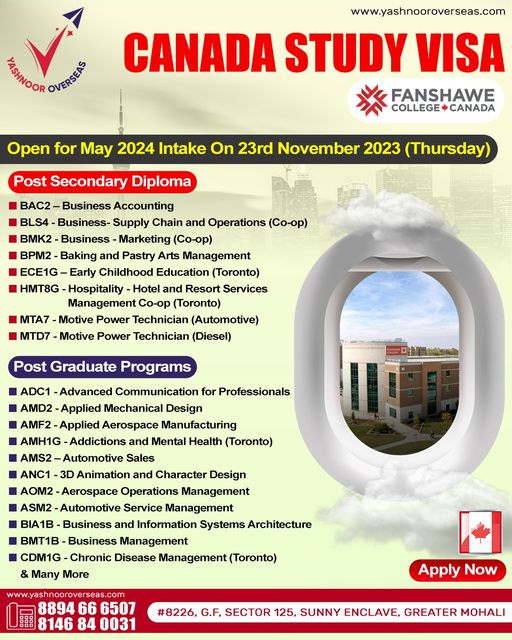 www.yashnooroverseas.com

YASHNOOR OVERSEAS

CANADA STUDY VISA

FANSHAWE COLLEGE CANADA

Open for May 2024 Intake On 23rd November 2023 (Thursday)

Post Secondary Diploma

BAC2 – Business Accounting
BLS4 - Business- Supply Chain and Operations (Co-op)
BMK2 - Business - Marketing (Co-op)
BPM2 - Baking and Pastry Arts Management
ECE1G – Early Childhood Education (Toronto)
HMT8G - Hospitality - Hotel and Resort Services Management Co-op (Toronto)
MTA7 - Motive Power Technician (Automotive)
MTD7 - Motive Power Technician (Diesel)

Post Graduate Programs

ADC1 - Advanced Communication for Professionals
AMD2 - Applied Mechanical Design
AMF2 - Applied Aerospace Manufacturing
AMH1G - Addictions and Mental Health (Toronto)
AMS2 – Automotive Sales
ANC1 - 3D Animation and Character Design
AOM2 - Aerospace Operations Management
ASM2 - Automotive Service Management
BIA1B - Business and Information Systems Architecture
BMT1B - Business Management
CDM1G - Chronic Disease Management (Toronto)
& Many More

Apply Now

www.yashnooroverseas.com
8894 66 6507
8146 84 0031
#8226, G.F, SECTOR 125, SUNNY ENCLAVE, GREATER MOHALI